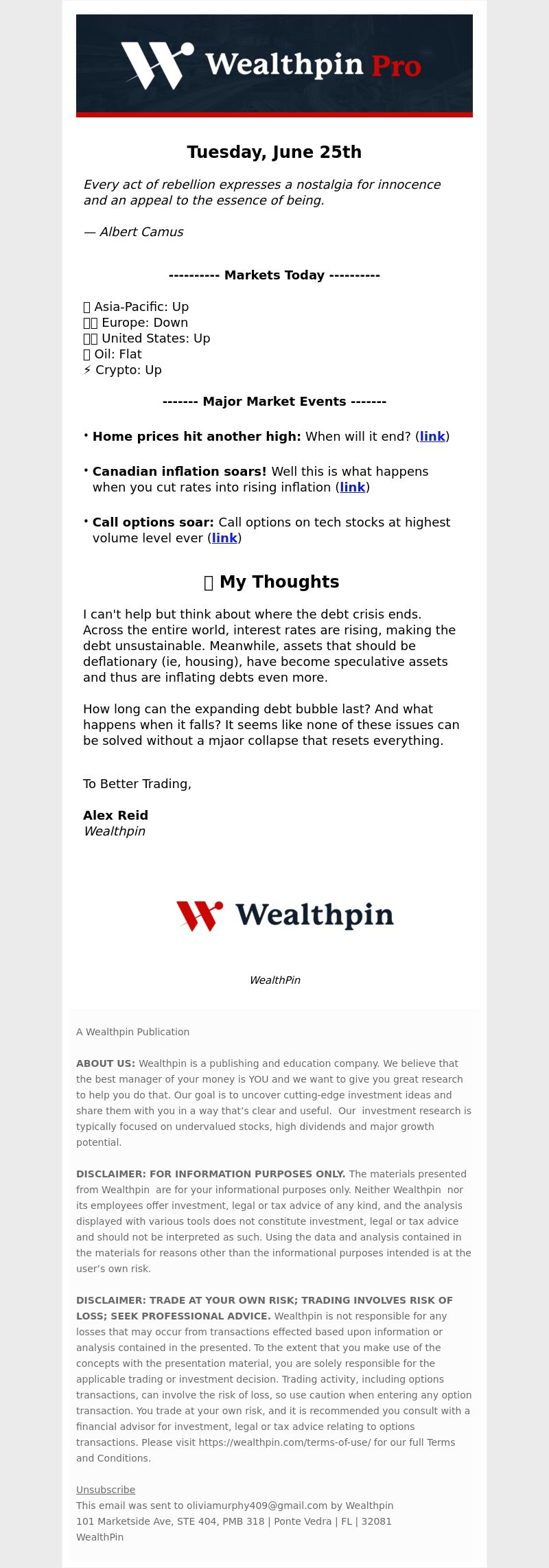 Wealthpin Pro

Tuesday, June 25th

Every act of rebellion expresses a nostalgia for innocence and an appeal to the essence of being.

— Albert Camus

---------- Markets Today ----------

Asia-Pacific: Up
Europe: Down
United States: Up
Oil: Flat
⚡ Crypto: Up

------- Major Market Events -------

• Home prices hit another high: When will it end? (link)

• Canadian inflation soars! Well this is what happens when you cut rates into rising inflation (link)

• Call options soar: Call options on tech stocks at highest volume level ever (link)

My Thoughts

I can't help but think about where the debt crisis ends. Across the entire world, interest rates are rising, making the debt unsustainable. Meanwhile, assets that should be deflationary (ie, housing), have become speculative assets and thus are inflating debts even more.

How long can the expanding debt bubble last? And what happens when it falls? It seems like none of these issues can be solved without a mjaor collapse that resets everything.

To Better Trading,

Alex Reid
Wealthpin

Wealthpin

WealthPin

A Wealthpin Publication

ABOUT US: Wealthpin is a publishing and education company. We believe that the best manager of your money is YOU and we want to give you great research to help you do that. Our goal is to uncover cutting-edge investment ideas and share them with you in a way that's clear and useful. Our investment research is typically focused on undervalued stocks, high dividends and major growth potential.

DISCLAIMER: FOR INFORMATION PURPOSES ONLY. The materials presented from Wealthpin are for your informational purposes only. Neither Wealthpin nor its employees offer investment, legal or tax advice of any kind, and the analysis displayed with various tools does not constitute investment, legal or tax advice and should not be interpreted as such. Using the data and analysis contained in the materials for reasons other than the informational purposes intended is at the user's own risk.

DISCLAIMER: TRADE AT YOUR OWN RISK; TRADING INVOLVES RISK OF LOSS; SEEK PROFESSIONAL ADVICE. Wealthpin is not responsible for any losses that may occur from transactions effected based upon information or analysis contained in the presented. To the extent that you make use of the concepts with the presentation material, you are solely responsible for the applicable trading or investment decision. Trading activity, including options transactions, can involve the risk of loss, so use caution when entering any option transaction. You trade at your own risk, and it is recommended you consult with a financial advisor for investment, legal or tax advice relating to options transactions. Please visit https://wealthpin.com/terms-of-use/ for our full Terms and Conditions.

Unsubscribe
This email was sent to oliviamurphy409@gmail.com by Wealthpin
101 Marketside Ave, STE 404, PMB 318 | Ponte Vedra | FL | 32081
WealthPin